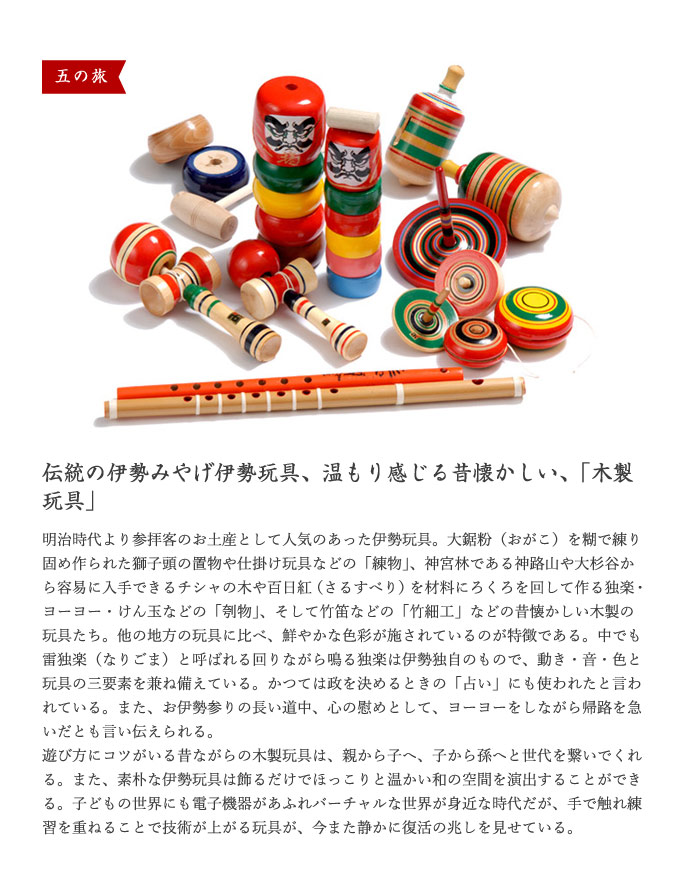 五の旅

伝統の伊勢みやげ伊勢玩具、温もり感じる昔懐かしい、「木製玩具」

明治時代より参拝客のお土産として人気のあった伊勢玩具。大鋸粉（おがこ）を糊で練り固め作られた獅子頭の置物や仕掛け玩具などの「練物」、神宮林である神路山や大杉谷から容易に入手できるチシャの木や百日紅（さるすべり）を材料にろくろを回して作る独楽・ヨーヨー・けん玉などの「刳物」、そして竹笛などの「竹細工」などの昔懐かしい木製の玩具たち。他の地方の玩具に比べ、鮮やかな色彩が施されているのが特徴である。中でも雷独楽（なりごま）と呼ばれる回りながら鳴る独楽は伊勢独自のもので、動き・音・色と玩具の三要素を兼ね備えている。かつては政を決めるときの「占い」にも使われたと言われている。また、お伊勢参りの長い道中、心の慰めとして、ヨーヨーをしながら帰路を急いだとも言い伝えられる。
遊び方にコツがいる昔ながらの木製玩具は、親から子へ、子から孫へと世代を繋いでくれる。また、素朴な伊勢玩具は飾るだけでほっこりと温かい和の空間を演出することができる。子どもの世界にも電子機器があふれバーチャルな世界が身近な時代だが、手で触れ練習を重ねることで技術が上がる玩具が、今また静かに復活の兆しを見せている。